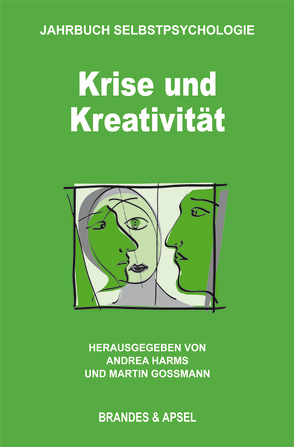 JAHRBUCH SELBSTPSYCHOLOGIE

Krise und Kreativität

HERAUSGEGEBEN VON
ANDREA HARMS
UND MARTIN GOSSMANN

BRANDES & APSEL